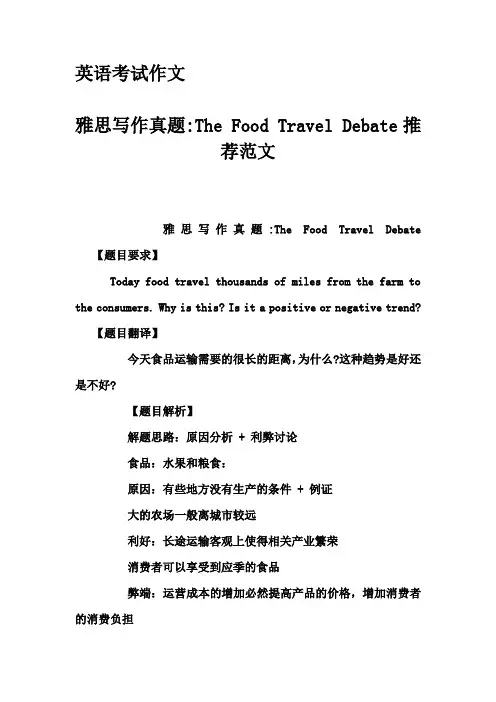 英语考试作文

雅思写作真题:The Food Travel Debate 推荐范文

雅思写作真题:The Food Travel Debate

【题目要求】

Today food travel thousands of miles from the farm to the consumers. Why is this? Is it a positive or negative trend?

【题目翻译】

今天食品运输需要的很长的距离,为什么?这种趋势是好还是不好?

【题目解析】

解题思路:原因分析 + 利弊讨论

食品:水果和粮食:

原因:有些地方没有生产的条件 + 例证

大的农场一般离城市较远

利好:长途运输客观上使得相关产业繁荣

消费者可以享受到应季的食品

弊端:运营成本的增加必然提高产品的价格,增加消费者的消费负担